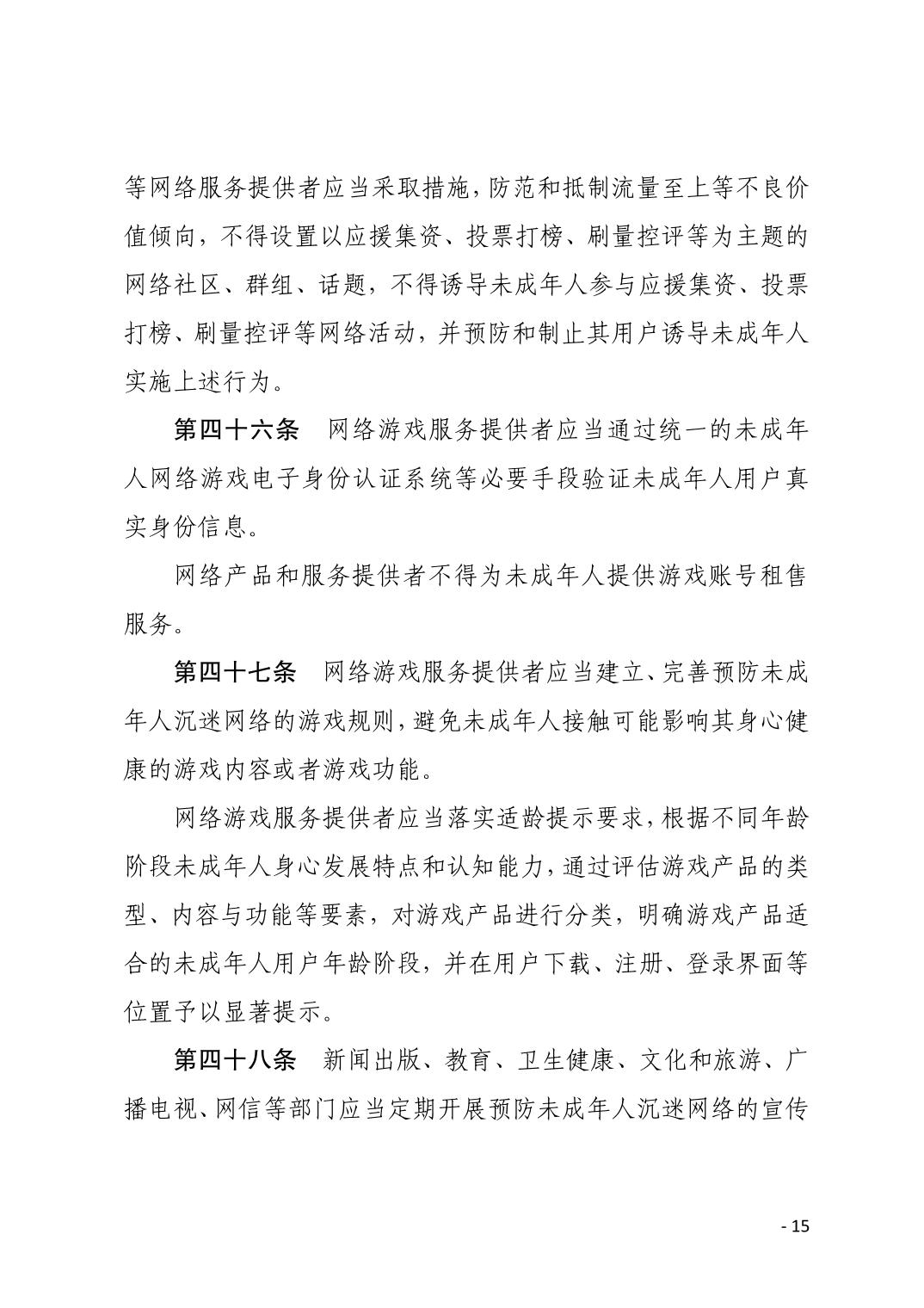 等网络服务提供者应当采取措施，防范和抵制流量至上等不良价值倾向，不得设置以应援集资、投票打榜、刷量控评等为主题的网络社区、群组、话题，不得诱导未成年人参与应援集资、投票打榜、刷量控评等网络活动，并预防和制止其用户诱导未成年人实施上述行为。

第四十六条　网络游戏服务提供者应当通过统一的未成年人网络游戏电子身份认证系统等必要手段验证未成年人用户真实身份信息。

网络产品和服务提供者不得为未成年人提供游戏账号租售服务。

第四十七条　网络游戏服务提供者应当建立、完善预防未成年人沉迷网络的游戏规则，避免未成年人接触可能影响其身心健康的游戏内容或者游戏功能。

网络游戏服务提供者应当落实适龄提示要求，根据不同年龄阶段未成年人身心发展特点和认知能力，通过评估游戏产品的类型、内容与功能等要素，对游戏产品进行分类，明确游戏产品适合的未成年人用户年龄阶段，并在用户下载、注册、登录界面等位置予以显著提示。

第四十八条　新闻出版、教育、卫生健康、文化和旅游、广播电视、网信等部门应当定期开展预防未成年人沉迷网络的宣传

- 15